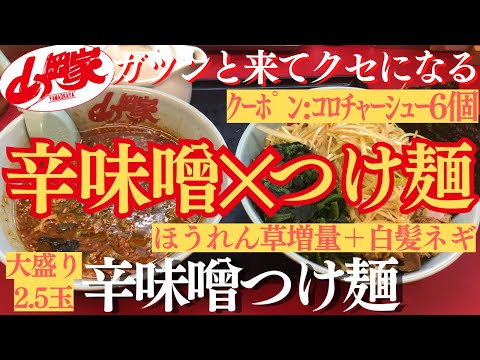 山岡家 YAMAOKAYA ガツンと来てクセになる

山岡家

クーポン:コロチャーシュー6個

辛味噌×つけ麺

ほうれん草増量+白髪ネギ

大盛り 2.5玉

辛味噌つけ麺